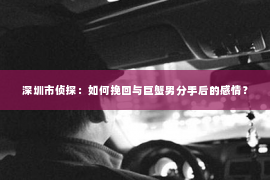 深圳市侦探：如何挽回与巨蟹男分手后的感情？